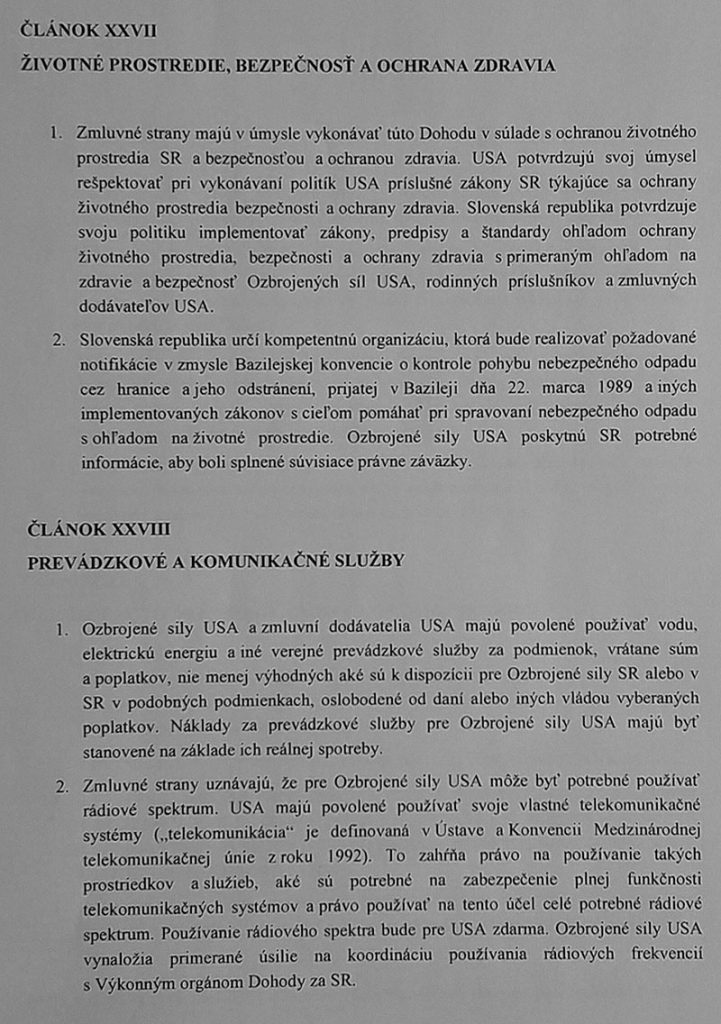 ČLÁNOK XXVII

ŽIVOTNÉ PROSTREDIE, BEZPEČNOSŤ A OCHRANA ZDRAVIA

1. Zmluvné strany majú v úmysle vykonávať túto Dohodu v súlade s ochranou životného prostredia SR a bezpečnosťou a ochranou zdravia. USA potvrdzujú svoj úmysel rešpektovať pri vykonávaní politík USA príslušné zákony SR týkajúce sa ochrany životného prostredia bezpečnosti a ochrany zdravia. Slovenská republika potvrdzuje svoju politiku implementovať zákony, predpisy a štandardy ohľadom ochrany životného prostredia, bezpečnosti a ochrany zdravia s primeraným ohľadom na zdravie a bezpečnosť Ozbrojených síl USA, rodinných príslušníkov a zmluvných dodávateľov USA.

2. Slovenská republika určí kompetentnú organizáciu, ktorá bude realizovať požadované notifikácie v zmysle Bazilejskej konvencie o kontrole pohybu nebezpečného odpadu cez hranice a jeho odstránení, prijatej v Bazileji dňa 22. marca 1989 a iných implementovaných zákonov s cieľom pomáhať pri spravovaní nebezpečného odpadu s ohľadom na životné prostredie. Ozbrojené sily USA poskytnú SR potrebné informácie, aby boli splnené súvisiace právne záväzky.

ČLÁNOK XXVIII

PREVÁDZKOVÉ A KOMUNIKAČNÉ SLUŽBY

1. Ozbrojené sily USA a zmluvní dodávatelia USA majú povolené používať vodu, elektrickú energiu a iné verejné prevádzkové služby za podmienok, vrátane súm a poplatkov, nie menej výhodných aké sú k dispozícii pre Ozbrojené sily SR alebo v SR v podobných podmienkach, oslobodené od daní alebo iných vládou vyberaných poplatkov. Náklady za prevádzkové služby pre Ozbrojené sily USA majú byť stanovené na základe ich reálnej spotreby.

2. Zmluvné strany uznávajú, že pre Ozbrojené sily USA môže byť potrebné používať rádiové spektrum. USA majú povolené používať svoje vlastné telekomunikačné systémy („telekomunikácia“ je definovaná v Ústave a Konvencii Medzinárodnej telekomunikačnej únie z roku 1992). To zahŕňa právo na používanie takých prostriedkov a služieb, aké sú potrebné na zabezpečenie plnej funkčnosti telekomunikačných systémov a právo používať na tento účel celé potrebné rádiové spektrum. Používanie rádiového spektra bude pre USA zdarma. Ozbrojené sily USA vynaložia primerané úsilie na koordináciu používania rádiových frekvencií s Výkonným orgánom Dohody za SR.